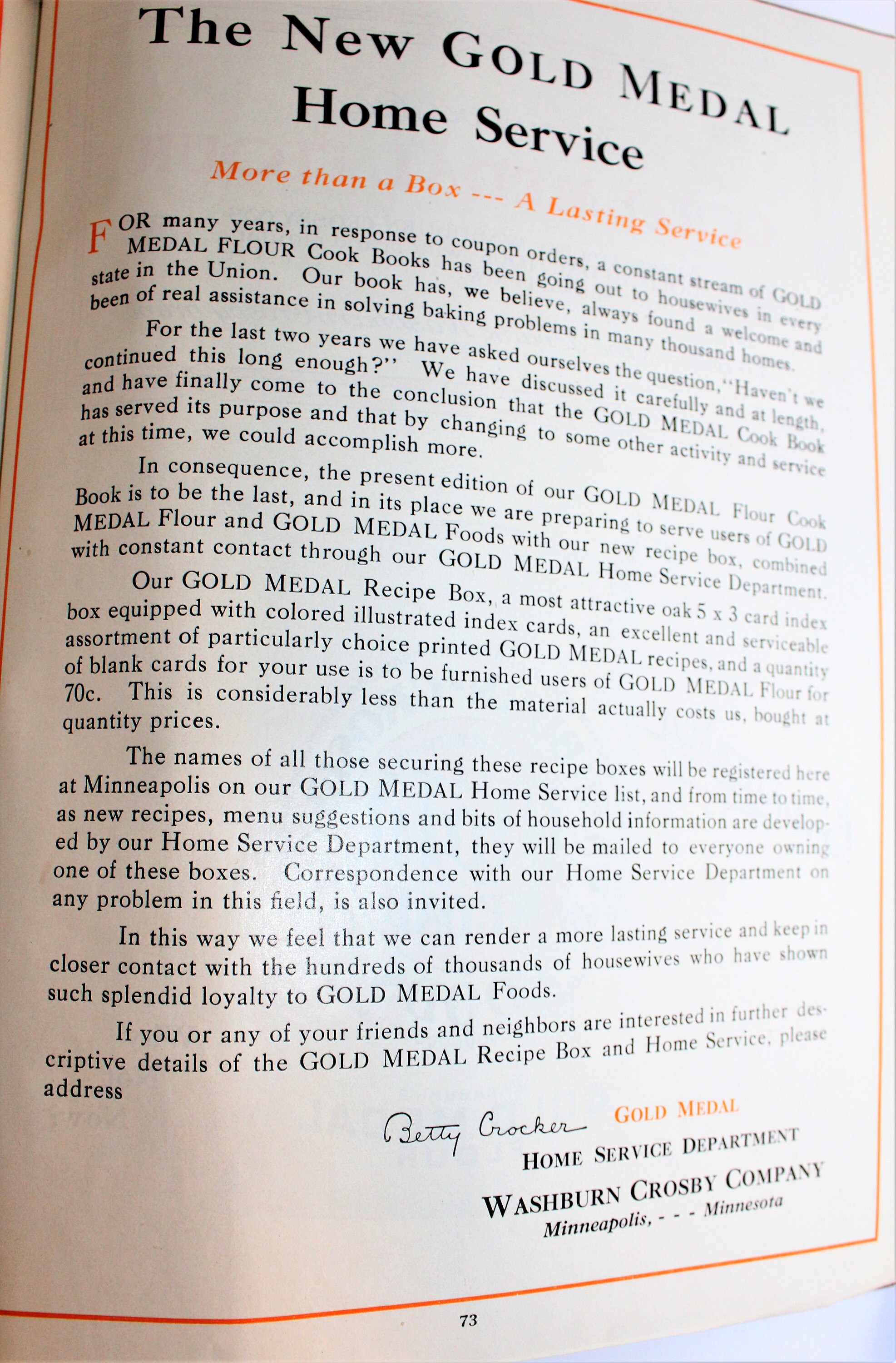 The New GOLD MEDAL Home Service

More than a Box --- A Lasting Service

FOR many years, in response to coupon orders, a constant stream of GOLD MEDAL FLOUR Cook Books has been going out to housewives in every state in the Union. Our book has, we believe, always found a welcome and been of real assistance in solving baking problems in many thousand homes.

For the last two years we have asked ourselves the question, "Haven't we continued this long enough?" We have discussed it carefully and at length, and have finally come to the conclusion that the GOLD MEDAL Cook Book has served its purpose and that by changing to some other activity and service at this time, we could accomplish more.

In consequence, the present edition of our GOLD MEDAL Flour Cook Book is to be the last, and in its place we are preparing to serve users of GOLD MEDAL Flour and GOLD MEDAL Foods with our new recipe box, combined with constant contact through our GOLD MEDAL Home Service Department.

Our GOLD MEDAL Recipe Box, a most attractive oak 5 x 3 card index box equipped with colored illustrated index cards, an excellent and serviceable assortment of particularly choice printed GOLD MEDAL recipes, and a quantity of blank cards for your use is to be furnished users of GOLD MEDAL Flour for 70c. This is considerably less than the material actually costs us, bought at quantity prices.

The names of all those securing these recipe boxes will be registered here at Minneapolis on our GOLD MEDAL Home Service list, and from time to time, as new recipes, menu suggestions and bits of household information are developed by our Home Service Department, they will be mailed to everyone owning one of these boxes. Correspondence with our Home Service Department on any problem in this field, is also invited.

In this way we feel that we can render a more lasting service and keep in closer contact with the hundreds of thousands of housewives who have shown such splendid loyalty to GOLD MEDAL Foods.

If you or any of your friends and neighbors are interested in further descriptive details of the GOLD MEDAL Recipe Box and Home Service, please address

Betty Crocker GOLD MEDAL
HOME SERVICE DEPARTMENT
WASHBURN CROSBY COMPANY
Minneapolis, - - - Minnesota

73